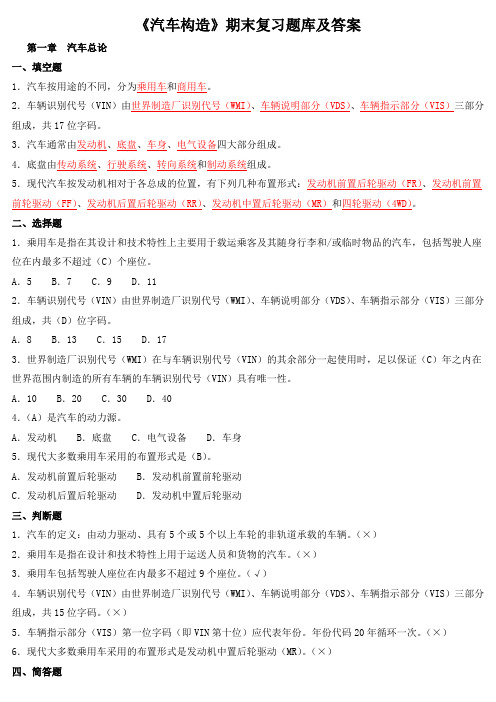 《汽车构造》期末复习题库及答案

第一章 汽车总论

一、填空题

1. 汽车按用途的不同，分为乘用车和商用车。

2. 车辆识别代号（VIN）由世界制造厂识别代号（WMI）、车辆说明部分（VDS）、车辆指示部分（VIS）三部分组成，共 17 位字码。

3. 汽车通常由发动机、底盘、车身、电气设备四大部分组成。

4. 底盘由传动系统、行驶系统、转向系统和制动系统组成。

5. 现代汽车按发动机相对于各总成的位置，有下列几种布置形式：发动机前置后轮驱动（FR）、发动机前置前轮驱动（FF）、发动机后置后轮驱动（RR）、发动机中置后轮驱动（MR）和四轮驱动（4WD）。

二、选择题

1. 乘用车是指在其设计和技术特性上主要用于载运乘客及其随身行李和/或临时物品的汽车，包括驾驶人座位在内最多不超过（C）个座位。

A. 5 B. 7 C. 9 D. 11

2. 车辆识别代号（VIN）由世界制造厂识别代号（WMI）、车辆说明部分（VDS）、车辆指示部分（VIS）三部分组成，共（D）位字码。

A. 8 B. 13 C. 15 D. 17

3. 世界制造厂识别代号（WMI）在与车辆识别代号（VIN）的其余部分一起使用时，足以保证（C）年之内在世界范围内制造的所有车辆的车辆识别代号（VIN）具有唯一性。

A. 10 B. 20 C. 30 D. 40

4.（A）是汽车的动力源。

A. 发动机 B. 底盘 C. 电气设备 D. 车身

5. 现代大多数乘用车采用的布置形式是（B）。

A. 发动机前置后轮驱动 B. 发动机前置前轮驱动

C. 发动机后置后轮驱动 D. 发动机中置后轮驱动

三、判断题

1. 汽车的定义：由动力驱动、具有 5 个或 5 个以上车轮的非轨道承载的车辆。（×）

2. 乘用车是指在设计和技术特性上用于运送人员和货物的汽车。（×）

3. 乘用车包括驾驶人座位在内最多不超过 9 个座位。（√）

4. 车辆识别代号（VIN）由世界制造厂识别代号（WMI）、车辆说明部分（VDS）、车辆指示部分（VIS）三部分组成，共 15 位字码。（×）

5. 车辆指示部分（VIS）第一位字码（即 VIN 第十位）应代表年份。年份代码 20 年循环一次。（×）

6. 现代大多数乘用车采用的布置形式是发动机中置后轮驱动（MR）。（×）

四、简答题